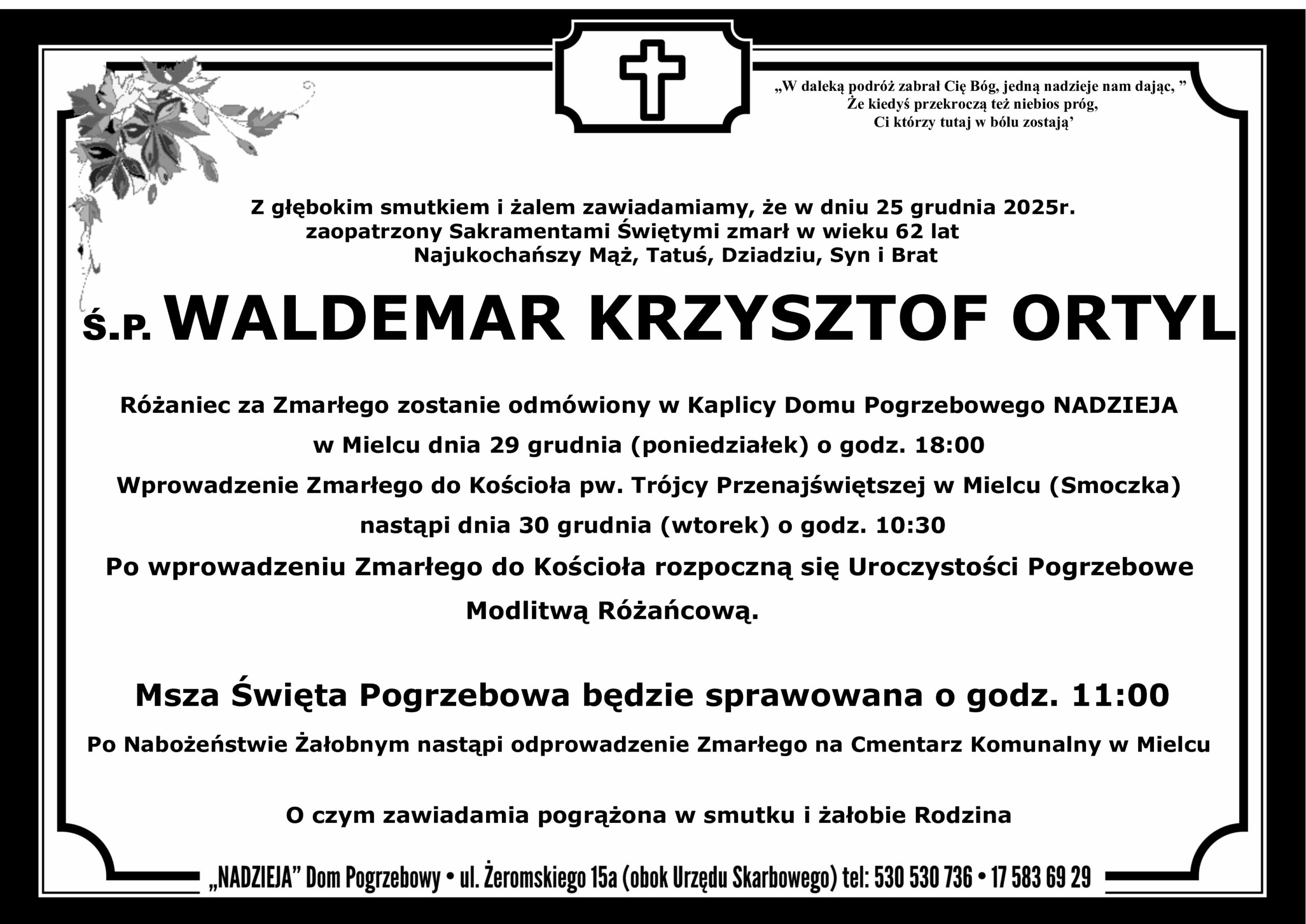 „W daleką podróż zabrał Cię Bóg, jedną nadzieje nam dając, ”
Że kiedyś przekroczą też niebios próg,
Ci którzy tutaj w bólu zostają’

Z głębokim smutkiem i żalem zawiadamiamy, że w dniu 25 grudnia 2025r. zaopatrzony Sakramentami Świętymi zmarł w wieku 62 lat Najukochańszy Mąż, Tatuś, Dziadziu, Syn i Brat

Ś.P. WALDEMAR KRZYSZTOF ORTYL

Różaniec za Zmarłego zostanie odmówiony w Kaplicy Domu Pogrzebowego NADZIEJA w Mielcu dnia 29 grudnia (poniedziałek) o godz. 18:00
Wprowadzenie Zmarłego do Kościoła pw. Trójcy Przenajświętszej w Mielcu (Smoczka) nastąpi dnia 30 grudnia (wtorek) o godz. 10:30
Po wprowadzeniu Zmarłego do Kościoła rozpoczną się Uroczystości Pogrzebowe Modlitwą Różańcową.

Msza Święta Pogrzebowa będzie sprawowana o godz. 11:00
Po Nabożeństwie Żałobnym nastąpi odprowadzenie Zmarłego na Cmentarz Komunalny w Mielcu

O czym zawiadamia pogrążona w smutku i żałobie Rodzina

„NADZIEJA” Dom Pogrzebowy • ul. Żeromskiego 15a (obok Urzędu Skarbowego) tel: 530 530 736 • 17 583 69 29